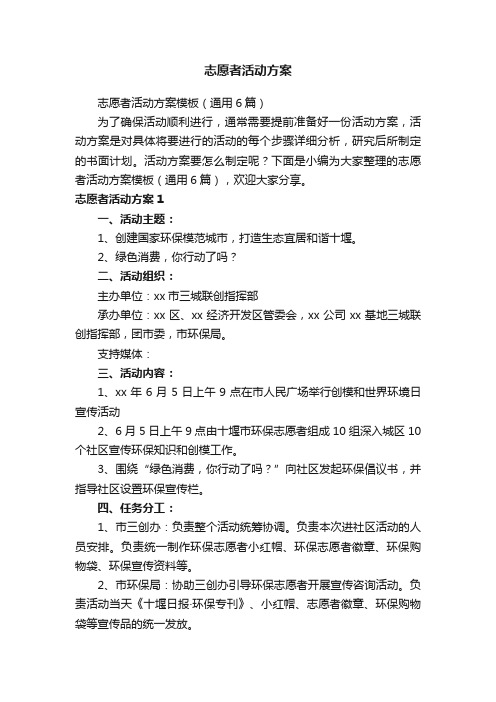 志愿者活动方案

志愿者活动方案模板（通用6篇）

为了确保活动顺利进行，通常需要提前准备好一份活动方案，活动方案是对具体将要进行的活动的每个步骤详细分析，研究后所制定的书面计划。活动方案要怎么制定呢？下面是小编为大家整理的志愿者活动方案模板（通用6篇），欢迎大家分享。

志愿者活动方案1

一、活动主题：

1、创建国家环保模范城市，打造生态宜居和谐十堰。

2、绿色消费，你行动了吗？

二、活动组织：

主办单位：xx市三城联创指挥部

承办单位：xx区、xx经济开发区管委会，xx公司xx基地三城联创指挥部，团市委，市环保局。

支持媒体：

三、活动内容：

1、xx年6月5日上午9点在市人民广场举行创模和世界环境日宣传活动

2、6月5日上午9点由十堰市环保志愿者组成10组深入城区10个社区宣传环保知识和创模工作。

3、围绕“绿色消费，你行动了吗？”向社区发起环保倡议书，并指导社区设置环保宣传栏。

四、任务分工：

1、市三创办：负责整个活动统筹协调。负责本次进社区活动的人员安排。负责统一制作环保志愿者小红帽、环保志愿者徽章、环保购物袋、环保宣传资料等。

2、市环保局：协助三创办引导环保志愿者开展宣传咨询活动。负责活动当天《十堰日报·环保专刊》、小红帽、志愿者徽章、环保购物袋等宣传品的统一发放。